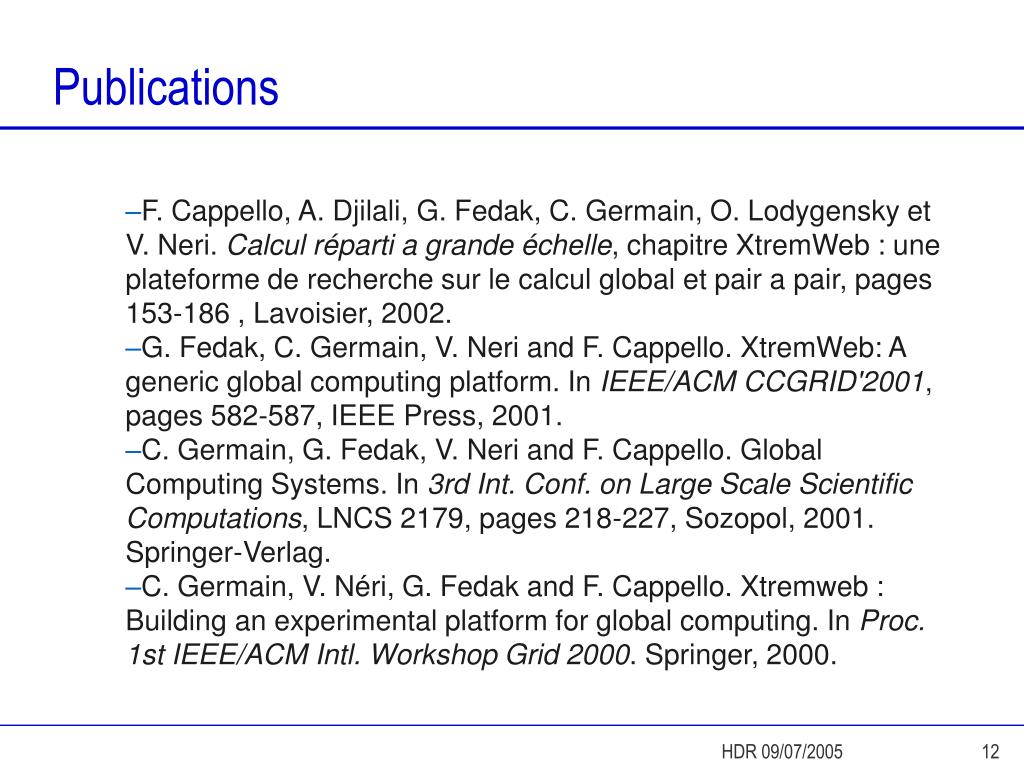 Publications

–F. Cappello, A. Djilali, G. Fedak, C. Germain, O. Lodygensky et V. Neri. Calcul réparti a grande échelle, chapitre XtremWeb : une plateforme de recherche sur le calcul global et pair a pair, pages 153-186 , Lavoisier, 2002.
–G. Fedak, C. Germain, V. Neri and F. Cappello. XtremWeb: A generic global computing platform. In IEEE/ACM CCGRID'2001, pages 582-587, IEEE Press, 2001.
–C. Germain, G. Fedak, V. Neri and F. Cappello. Global Computing Systems. In 3rd Int. Conf. on Large Scale Scientific Computations, LNCS 2179, pages 218-227, Sozopol, 2001. Springer-Verlag.
–C. Germain, V. Néri, G. Fedak and F. Cappello. Xtremweb : Building an experimental platform for global computing. In Proc. 1st IEEE/ACM Intl. Workshop Grid 2000. Springer, 2000.

HDR 09/07/2005

12